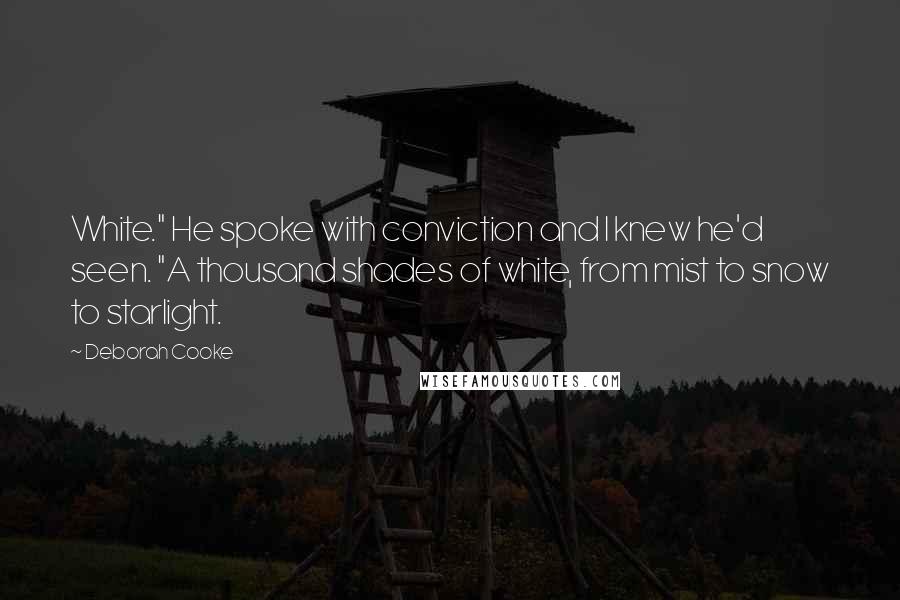 White." He spoke with conviction and I knew he'd seen. "A thousand shades of white, from mist to snow to starlight.

~ Deborah Cooke

WISEFAMOUSQUOTES.COM